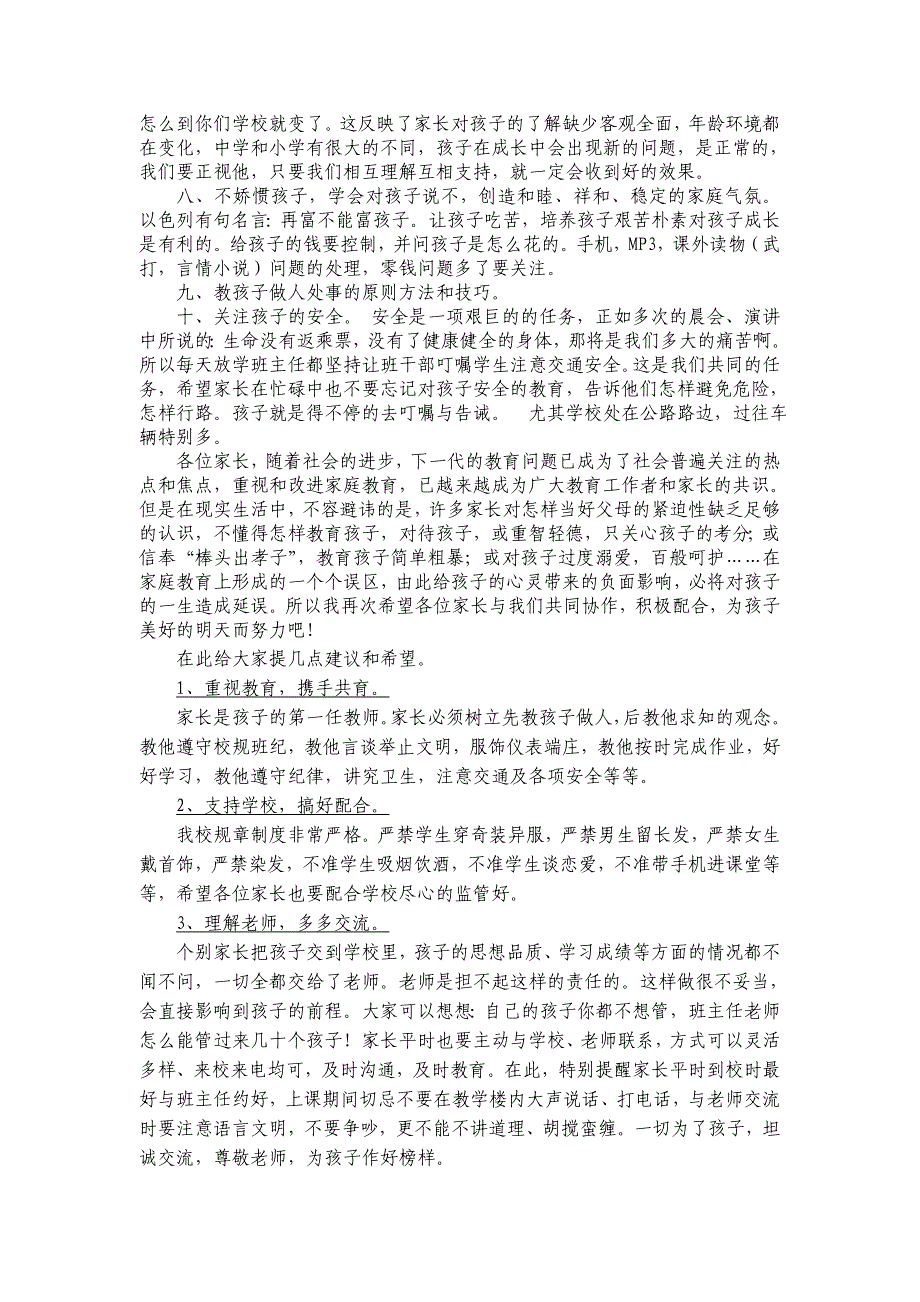 怎么到你们学校就变了。这反映了家长对孩子的了解缺少客观全面，年龄环境都在变化，中学和小学有很大的不同，孩子在成长中会出现新的问题，是正常的，我们要正视他，只要我们相互理解互相支持，就一定会收到好的效果。

八、不娇惯孩子，学会对孩子说不，创造和睦、祥和、稳定的家庭气氛。以色列有句名言：再富不能富孩子。让孩子吃苦，培养孩子艰苦朴素对孩子成长是有利的。给孩子的钱要控制，并问孩子是怎么花的。手机，MP3，课外读物（武打，言情小说）问题的处理，零钱问题多了要关注。

九、教孩子做人处事的原则方法和技巧。

十、关注孩子的安全。 安全是一项艰巨的的任务，正如多次的晨会、演讲中所说的：生命没有返乘票，没有了健康健全的身体，那将是我们多大的痛苦啊。所以每天放学班主任都坚持让班干部叮嘱学生注意交通安全。这是我们共同的任务，希望家长在忙碌中也不要忘记对孩子安全的教育，告诉他们怎样避免危险，怎样行路。孩子就是得不停的去叮嘱与告诫。 尤其学校处在公路路边，过往车辆特别多。

各位家长，随着社会的进步，下一代的教育问题已成为了社会普遍关注的热点和焦点，重视和改进家庭教育，已越来越成为广大教育工作者和家长的共识。但是在现实生活中，不容避讳的是，许多家长对怎样当好父母的紧迫性缺乏足够的认识，不懂得怎样教育孩子，对待孩子，或重智轻德，只关心孩子的考分；或信奉“棒头出孝子”，教育孩子简单粗暴；或对孩子过度溺爱，百般呵护……在家庭教育上形成的一个个误区，由此给孩子的心灵带来的负面影响，必将对孩子的一生造成延误。所以我再次希望各位家长与我们共同协作，积极配合，为孩子美好的明天而努力吧！

在此给大家提几点建议和希望。

1、重视教育，携手共育。

家长是孩子的第一任教师。家长必须树立先教孩子做人，后教他求知的观念。教他遵守校规班纪，教他言谈举止文明，服饰仪表端庄，教他按时完成作业，好好学习，教他遵守纪律，讲究卫生，注意交通及各项安全等等。

2、支持学校，搞好配合。

我校规章制度非常严格。严禁学生穿奇装异服，严禁男生留长发，严禁女生戴首饰，严禁染发，不准学生吸烟饮酒，不准学生谈恋爱，不准带手机进课堂等等，希望各位家长也要配合学校尽心的监管好。

3、理解老师，多多交流。

个别家长把孩子交到学校里，孩子的思想品质、学习成绩等方面的情况都不闻不问，一切全都交给了老师。老师是担不起这样的责任的。这样做很不妥当，会直接影响到孩子的前程。大家可以想想：自己的孩子你都不想管，班主任老师怎么能管过来几十个孩子！家长平时也要主动与学校、老师联系，方式可以灵活多样、来校来电均可，及时沟通，及时教育。在此，特别提醒家长平时到校时最好与班主任约好，上课期间切忌不要在教学楼内大声说话、打电话，与老师交流时要注意语言文明，不要争吵，更不能不讲道理、胡搅蛮缠。一切为了孩子，坦诚交流，尊敬老师，为孩子作好榜样。